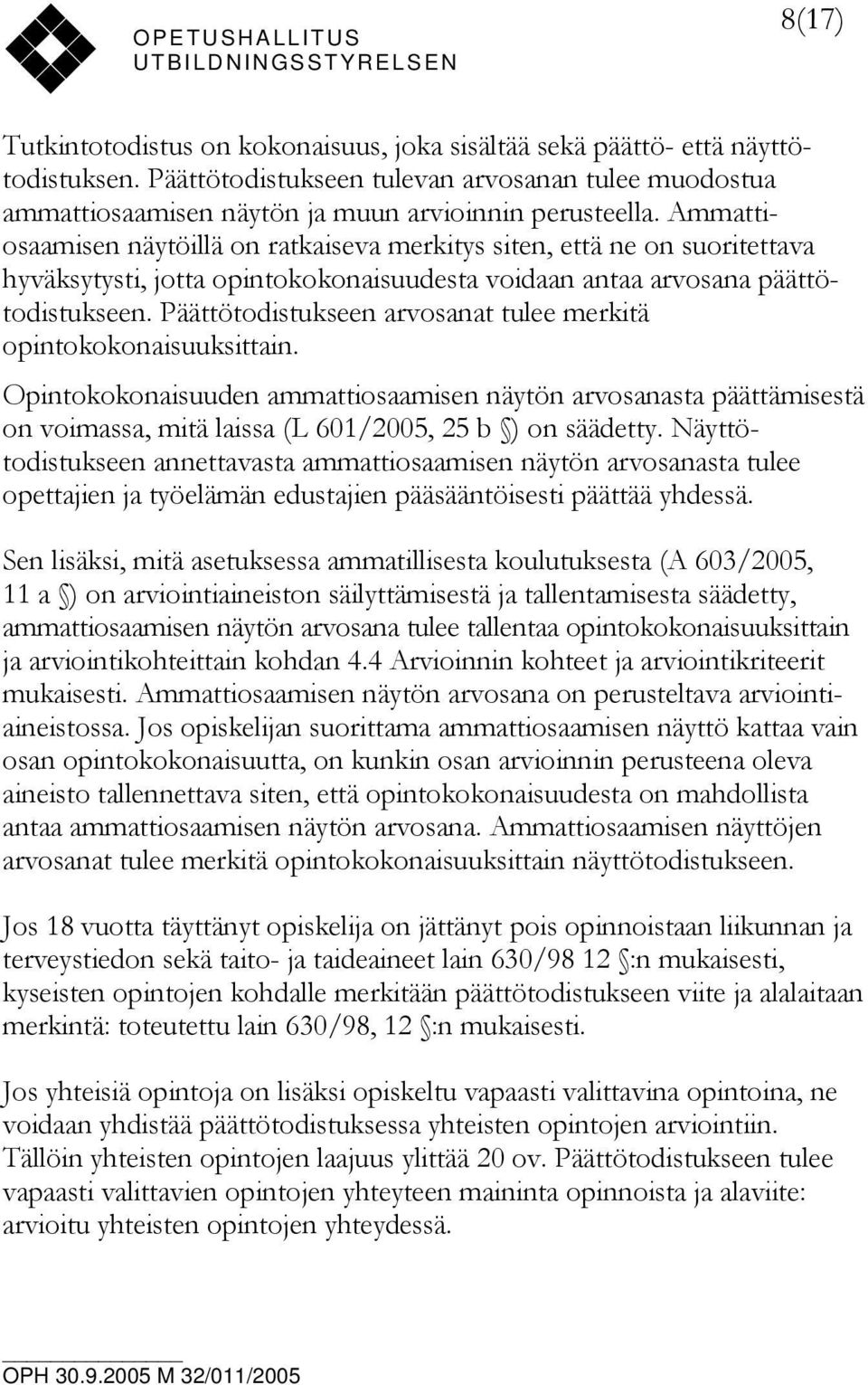 OPETUSHALLITUS
UTBILDNINGSSTYRELSEN

8(17)

Tutkintotodistus on kokonaisuus, joka sisältää sekä päättö- että näyttötodistuksen. Päättötodistukseen tulevan arvosanan tulee muodostua ammattiosaamisen näytön ja muun arvioinnin perusteella. Ammattiosaamisen näytöillä on ratkaiseva merkitys siten, että ne on suoritettava hyväksytysti, jotta opintokokonaisuudesta voidaan antaa arvosana päättötodistukseen. Päättötodistukseen arvosanat tulee merkitä opintokokonaisuuksittain.

Opintokokonaisuuden ammattiosaamisen näytön arvosanasta päättämisestä on voimassa, mitä laissa (L 601/2005, 25 b §) on säädetty. Näyttötodistukseen annettavasta ammattiosaamisen näytön arvosanasta tulee opettajien ja työelämän edustajien pääsääntöisesti päättää yhdessä.

Sen lisäksi, mitä asetuksessa ammatillisesta koulutuksesta (A 603/2005, 11 a §) on arviointiaineiston säilyttämisestä ja tallentamisesta säädetty, ammattiosaamisen näytön arvosana tulee tallentaa opintokokonaisuuksittain ja arviointikohteittain kohdan 4.4 Arvioinnin kohteet ja arviointikriteerit mukaisesti. Ammattiosaamisen näytön arvosana on perusteltava arviointiaineistossa. Jos opiskelijan suorittama ammattiosaamisen näyttö kattaa vain osan opintokokonaisuutta, on kunkin osan arvioinnin perusteena oleva aineisto tallennettava siten, että opintokokonaisuudesta on mahdollista antaa ammattiosaamisen näytön arvosana. Ammattiosaamisen näyttöjen arvosanat tulee merkitä opintokokonaisuuksittain näyttötodistukseen.

Jos 18 vuotta täyttänyt opiskelija on jättänyt pois opinnoistaan liikunnan ja terveystiedon sekä taito- ja taideaineet lain 630/98 12 §:n mukaisesti, kyseisten opintojen kohdalle merkitään päättötodistukseen viite ja alalaitaan merkintä: toteutettu lain 630/98, 12 §:n mukaisesti.

Jos yhteisiä opintoja on lisäksi opiskeltu vapaasti valittavina opintoina, ne voidaan yhdistää päättötodistuksessa yhteisten opintojen arviointiin. Tällöin yhteisten opintojen laajuus ylittää 20 ov. Päättötodistukseen tulee vapaasti valittavien opintojen yhteyteen maininta opinnoista ja alaviite: arvioitu yhteisten opintojen yhteydessä.

OPH 30.9.2005 M 32/011/2005